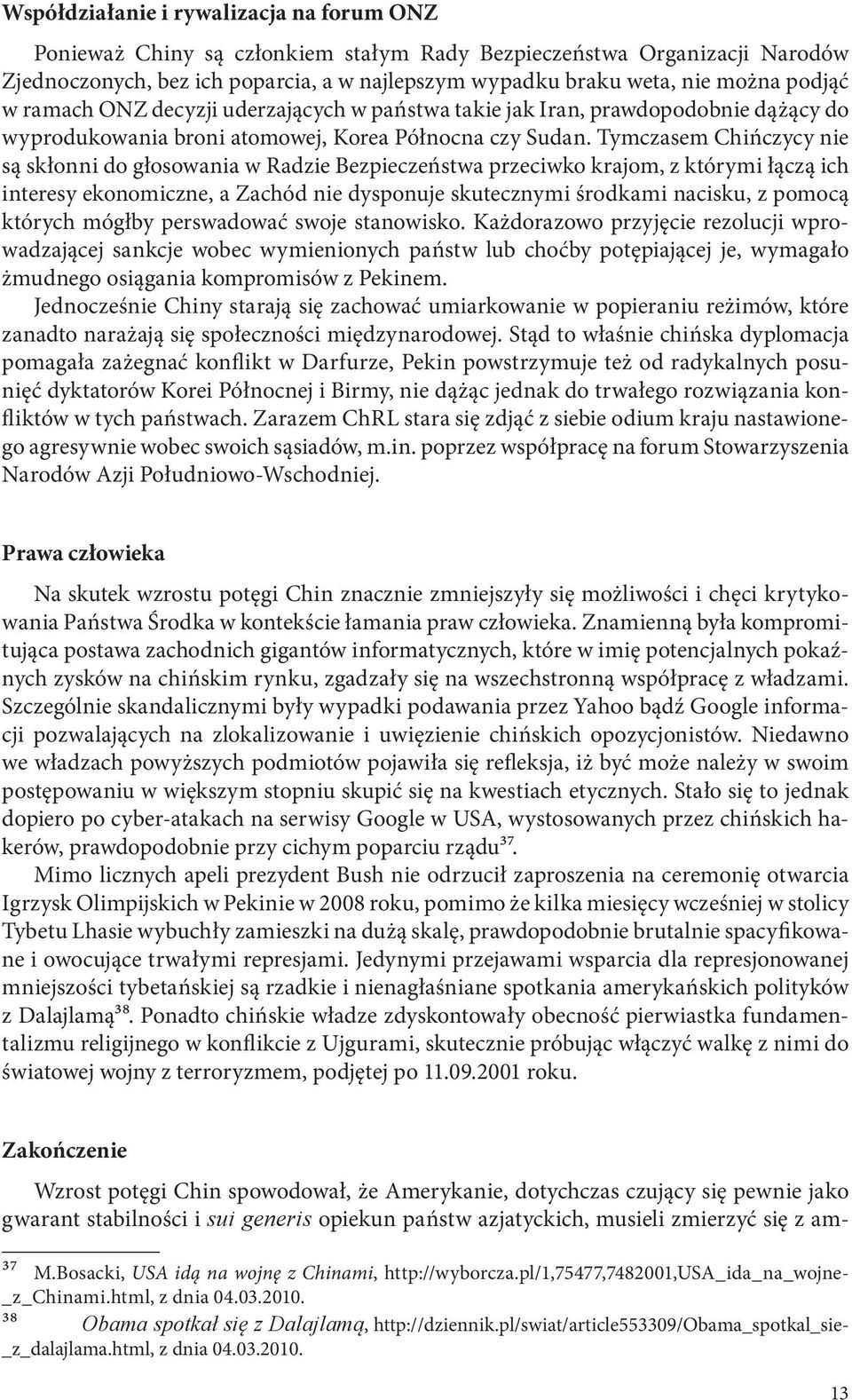 Współdziałanie i rywalizacja na forum ONZ

Ponieważ Chiny są członkiem stałym Rady Bezpieczeństwa Organizacji Narodów Zjednoczonych, bez ich poparcia, a w najlepszym wypadku braku weta, nie można podjąć w ramach ONZ decyzji uderzających w państwa takie jak Iran, prawdopodobnie dążący do wyprodukowania broni atomowej, Korea Północna czy Sudan. Tymczasem Chińczycy nie są skłonni do głosowania w Radzie Bezpieczeństwa przeciwko krajom, z którymi łączą ich interesy ekonomiczne, a Zachód nie dysponuje skutecznymi środkami nacisku, z pomocą których mógłby perswadować swoje stanowisko. Każdorazowo przyjęcie rezolucji wprowadzającej sankcje wobec wymienionych państw lub choćby potępiającej je, wymagało żmudnego osiągania kompromisów z Pekinem.

Jednocześnie Chiny starają się zachować umiarkowanie w popieraniu reżimów, które zanadto narażają się społeczności międzynarodowej. Stąd to właśnie chińska dyplomacja pomagała zażegnać konflikt w Darfurze, Pekin powstrzymuje też od radykalnych posunięć dyktatorów Korei Północnej i Birmy, nie dążąc jednak do trwałego rozwiązania konfliktów w tych państwach. Zarazem ChRL stara się zdjąć z siebie odium kraju nastawionego agresywnie wobec swoich sąsiadów, m.in. poprzez współpracę na forum Stowarzyszenia Narodów Azji Południowo-Wschodniej.

Prawa człowieka

Na skutek wzrostu potęgi Chin znacznie zmniejszyły się możliwości i chęci krytykowania Państwa Środka w kontekście łamania praw człowieka. Znamienną była kompromitująca postawa zachodnich gigantów informatycznych, które w imię potencjalnych pokaźnych zysków na chińskim rynku, zgadzały się na wszechstronną współpracę z władzami. Szczególnie skandalicznymi były wypadki podawania przez Yahoo bądź Google informacji pozwalających na zlokalizowanie i uwięzienie chińskich opozycjonistów. Niedawno we władzach powyższych podmiotów pojawiła się refleksja, iż być może należy w swoim postępowaniu w większym stopniu skupić się na kwestiach etycznych. Stało się to jednak dopiero po cyber-atakach na serwisy Google w USA, wystosowanych przez chińskich hakerów, prawdopodobnie przy cichym poparciu rządu$^{37}$.

Mimo licznych apeli prezydent Bush nie odrzucił zaproszenia na ceremonię otwarcia Igrzysk Olimpijskich w Pekinie w 2008 roku, pomimo że kilka miesięcy wcześniej w stolicy Tybetu Lhasie wybuchły zamieszki na dużą skalę, prawdopodobnie brutalnie spacyfikowane i owocujące trwałymi represjami. Jedynymi przejawami wsparcia dla represjonowanej mniejszości tybetańskiej są rzadkie i nienagłaśniane spotkania amerykańskich polityków z Dalajlamą$^{38}$. Ponadto chińskie władze zdyskontowały obecność pierwiastka fundamentalizmu religijnego w konflikcie z Ujgurami, skutecznie próbując włączyć walkę z nimi do światowej wojny z terroryzmem, podjętej po 11.09.2001 roku.

Zakończenie

Wzrost potęgi Chin spowodował, że Amerykanie, dotychczas czujący się pewnie jako gwarant stabilności i sui generis opiekun państw azjatyckich, musieli zmierzyć się z am-

$^{37}$ M.Bosacki, USA idą na wojnę z Chinami, http://wyborcza.pl/1,75477,7482001,USA_ida_na_wojne_z_Chinami.html, z dnia 04.03.2010.

$^{38}$ Obama spotkał się z Dalajlamą, http://dziennik.pl/swiat/article553309/Obama_spotkal_sie_z_dalajlama.html, z dnia 04.03.2010.

13